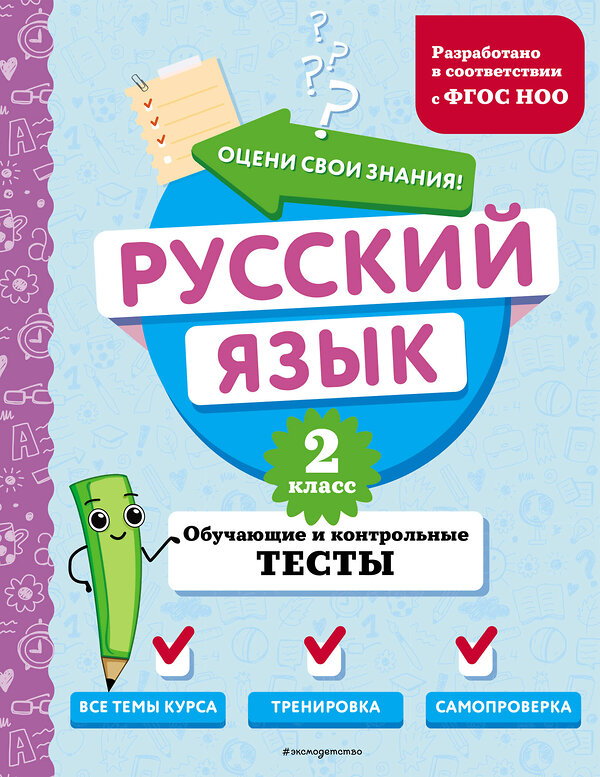 Разработано в соответствии с ФГОС НОО

ОЦЕНИ СВОИ ЗНАНИЯ!

РУССКИЙ ЯЗЫК

2 класс

Обучающие и контрольные ТЕСТЫ

ВСЕ ТЕМЫ КУРСА

ТРЕНИРОВКА

САМОПРОВЕРКА

#эксмодетство